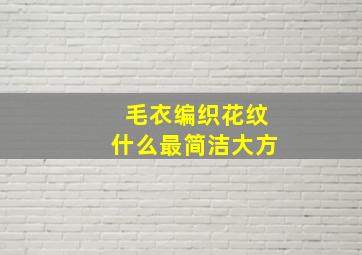 毛衣编织花纹
什么最简洁大方